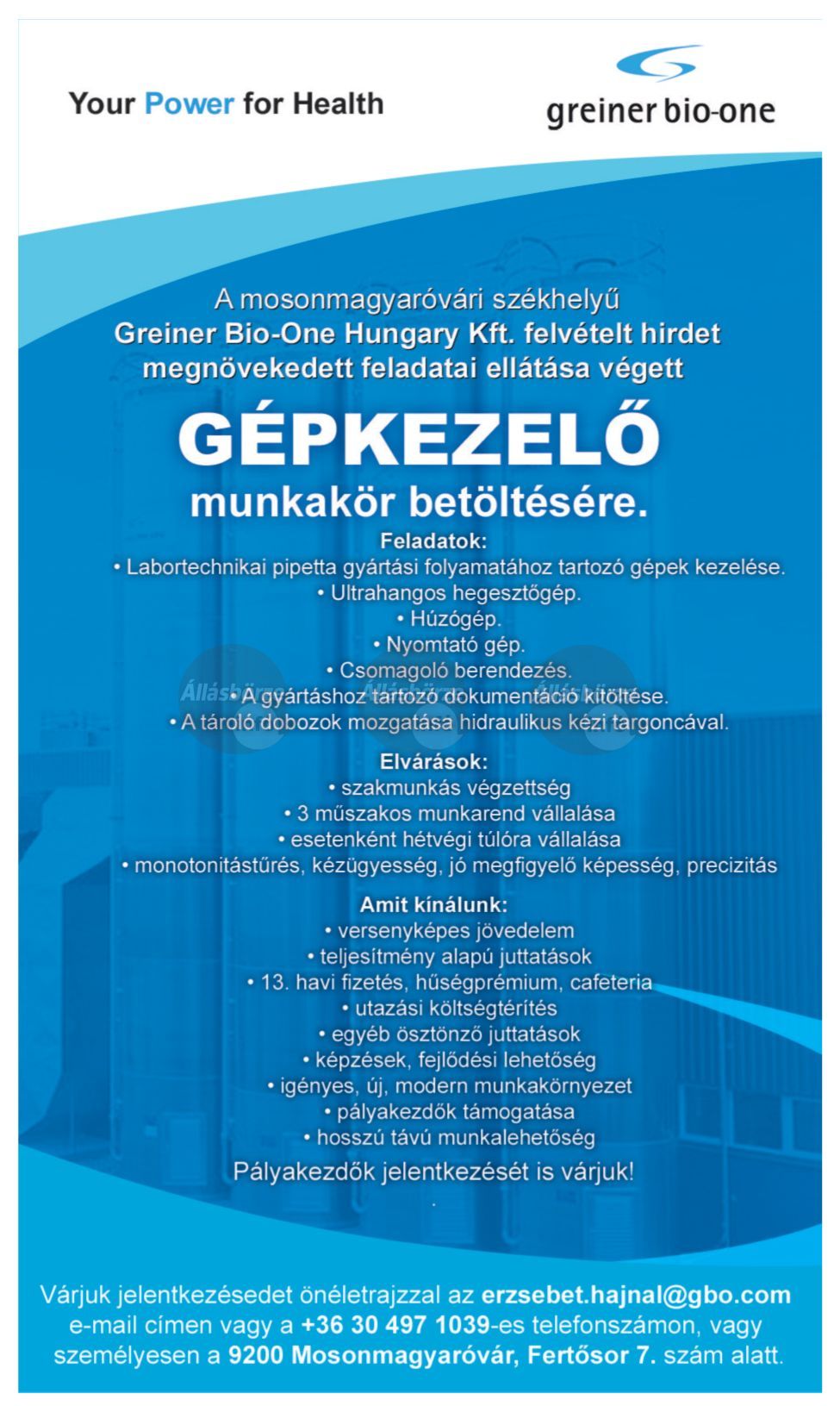 Your Power for Health

greiner bio-one

A mosonmagyaróvári székhelyű
Greiner Bio-One Hungary Kft. felvételt hirdet
megnövekedett feladatai ellátása végett

GÉPKEZELŐ
munkakör betöltésére.

Feladatok:
• Labortechnikai pipetta gyártási folyamatához tartozó gépek kezelése.
• Ultrahangos hegesztőgép.
• Húzógép.
• Nyomtató gép.
• Csomagoló berendezés.
• A gyártáshoz tartozó dokumentáció kitöltése.
• A tároló dobozok mozgatása hidraulikus kézi targoncával.

Elvárások:
• szakmunkás végzettség
• 3 műszakos munkarend vállalása
• esetenként hétvégi túlóra vállalása
• monotonitástűrés, kézügyesség, jó megfigyelő képesség, precizitás

Amit kínálunk:
• versenyképes jövedelem
• teljesítmény alapú juttatások
• 13. havi fizetés, hűségprémium, cafeteria
• utazási költségtérítés
• egyéb ösztönző juttatások
• képzések, fejlődési lehetőség
• igényes, új, modern munkakörnyezet
• pályakezdők támogatása
• hosszú távú munkalehetőség

Pályakezdők jelentkezését is várjuk!

Várjuk jelentkezésedet önéletrajzzal az erzsebet.hajnal@gbo.com e-mail címen vagy a +36 30 497 1039-es telefonszámon, vagy személyesen a 9200 Mosonmagyaróvár, Fertősor 7. szám alatt.